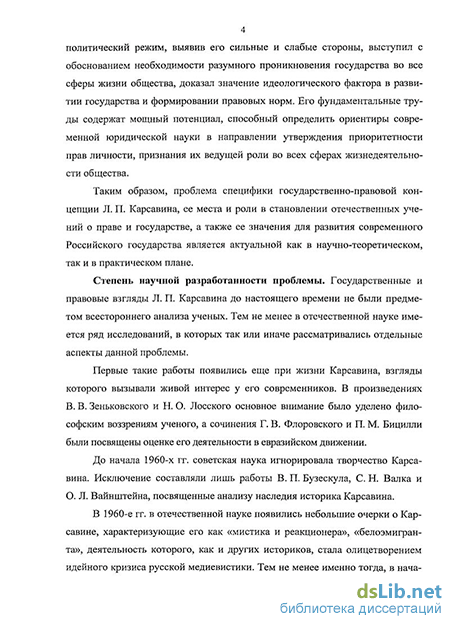 4

политический режим, выявив его сильные и слабые стороны, выступил с обоснованием необходимости разумного проникновения государства во все сферы жизни общества, доказал значение идеологического фактора в развитии государства и формировании правовых норм. Его фундаментальные труды содержат мощный потенциал, способный определить ориентиры современной юридической науки в направлении утверждения приоритетности прав личности, признания их ведущей роли во всех сферах жизнедеятельности общества.

Таким образом, проблема специфики государственно-правовой концепции Л. П. Карсавина, ее места и роли в становлении отечественных учений о праве и государстве, а также ее значения для развития современного Российского государства является актуальной как в научно-теоретическом, так и в практическом плане.

**Степень научной разработанности проблемы.** Государственные и правовые взгляды Л. П. Карсавина до настоящего времени не были предметом всестороннего анализа ученых. Тем не менее в отечественной науке имеется ряд исследований, в которых так или иначе рассматривались отдельные аспекты данной проблемы.

Первые такие работы появились еще при жизни Карсавина, взгляды которого вызывали живой интерес у его современников. В произведениях В. В. Зеньковского и Н. О. Лосского основное внимание было уделено философским воззрениям ученого, а сочинения Г. В. Флоровского и П. М. Бицилли были посвящены оценке его деятельности в евразийском движении.

До начала 1960-х гг. советская наука игнорировала творчество Карсавина. Исключение составляли лишь работы В. П. Бузескула, С. Н. Валка и О. Л. Вайнштейна, посвященные анализу наследия историка Карсавина.

В 1960-е гг. в отечественной науке появились небольшие очерки о Карсавине, характеризующие его как «мистика и реакционера», «белоэмигранта», деятельность которого, как и других историков, стала олицетворением идейного кризиса русской медиевистики. Тем не менее именно тогда, в нача-

dsLib.net
библиотека диссертаций